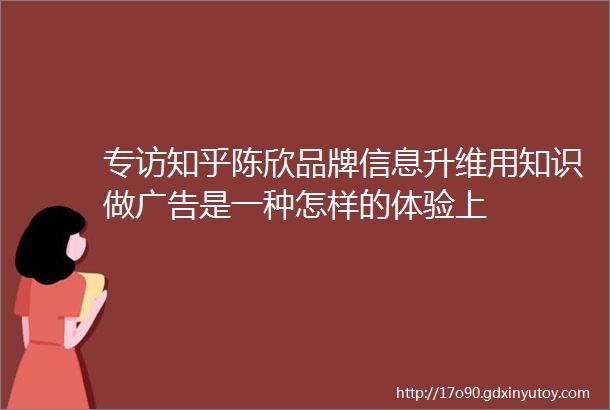 专访知乎陈欣品牌信息升维用知识做广告是一种怎样的体验上

http://17o90.gdxinyutoy.com